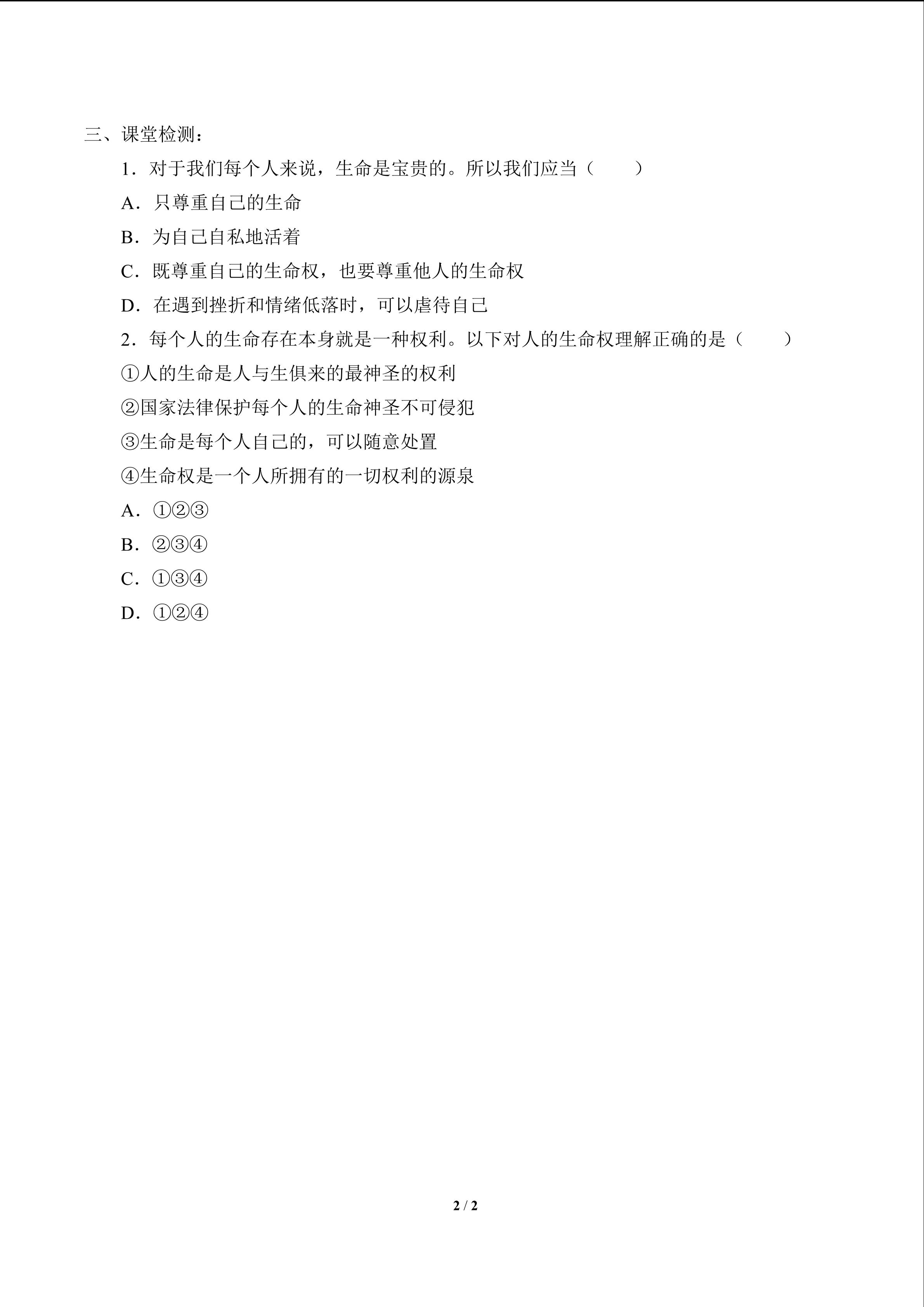 三、课堂检测：

1．对于我们每个人来说，生命是宝贵的。所以我们应当（　　）

A．只尊重自己的生命

B．为自己自私地活着

C．既尊重自己的生命权，也要尊重他人的生命权

D．在遇到挫折和情绪低落时，可以虐待自己

2．每个人的生命存在本身就是一种权利。以下对人的生命权理解正确的是（　　）

①人的生命是人与生俱来的最神圣的权利

②国家法律保护每个人的生命神圣不可侵犯

③生命是每个人自己的，可以随意处置

④生命权是一个人所拥有的一切权利的源泉

A．①②③

B．②③④

C．①③④

D．①②④

2 / 2